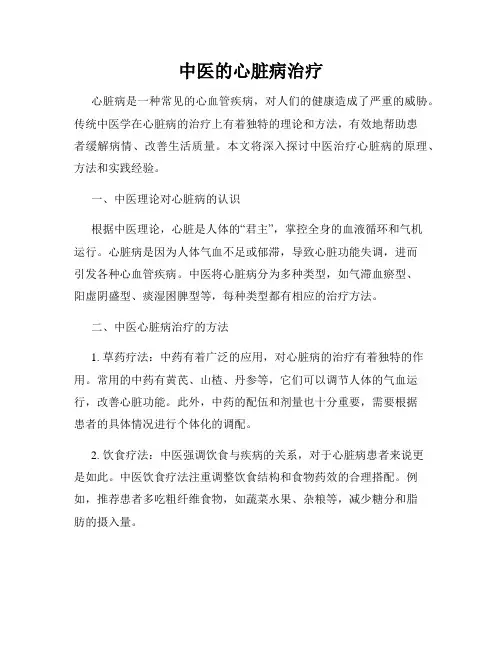 中医的心脏病治疗

心脏病是一种常见的心血管疾病，对人们的健康造成了严重的威胁。传统中医学在心脏病的治疗上有着独特的理论和方法，有效地帮助患者缓解病情、改善生活质量。本文将深入探讨中医治疗心脏病的原理、方法和实践经验。

一、中医理论对心脏病的认识

根据中医理论，心脏是人体的“君主”，掌控全身的血液循环和气机运行。心脏病是因为人体气血不足或郁滞，导致心脏功能失调，进而引发各种心血管疾病。中医将心脏病分为多种类型，如气滞血瘀型、阳虚阴盛型、痰湿困脾型等，每种类型都有相应的治疗方法。

二、中医心脏病治疗的方法

1. 草药疗法：中药有着广泛的应用，对心脏病的治疗有着独特的作用。常用的中药有黄芪、山楂、丹参等，它们可以调节人体的气血运行，改善心脏功能。此外，中药的配伍和剂量也十分重要，需要根据患者的具体情况进行个体化的调配。

2. 饮食疗法：中医强调饮食与疾病的关系，对于心脏病患者来说更是如此。中医饮食疗法注重调整饮食结构和食物药效的合理搭配。例如，推荐患者多吃粗纤维食物，如蔬菜水果、杂粮等，减少糖分和脂肪的摄入量。